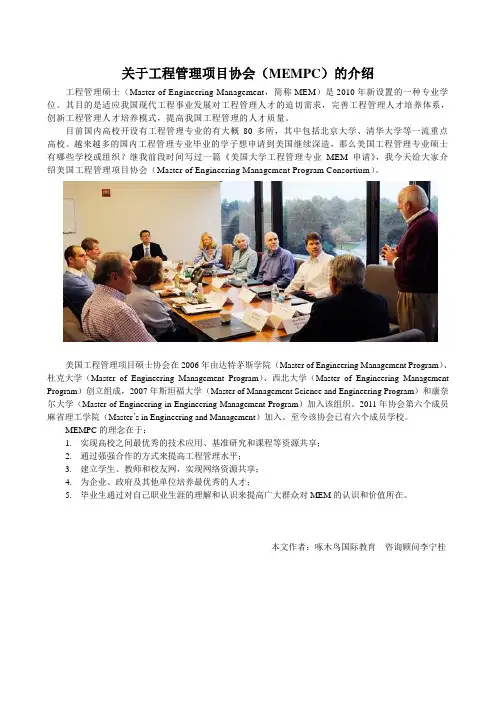 关于工程管理项目协会（MEMPC）的介绍

工程管理硕士（Master of Engineering Management，简称 MEM）是 2010 年新设置的一种专业学位。其目的是适应我国现代工程事业发展对工程管理人才的迫切需求，完善工程管理人才培养体系，创新工程管理人才培养模式，提高我国工程管理的人才质量。

目前国内高校开设有工程管理专业的有大概 80 多所，其中包括北京大学、清华大学等一流重点高校。越来越多的国内工程管理专业毕业的学子想申请到美国继续深造，那么美国工程管理专业硕士有哪些学校或组织？继我前段时间写过一篇《美国大学工程管理专业 MEM 申请》，我今天给大家介绍美国工程管理项目协会（Master of Engineering Management Program Consortium）。

美国工程管理项目硕士协会在 2006 年由达特茅斯学院（Master of Engineering Management Program）、杜克大学（Master of Engineering Management Program）、西北大学（Master of Engineering Management Program）创立组成，2007 年斯坦福大学（Master of Management Science and Engineering Program）和康奈尔大学（Master of Engineering in Engineering Management Program）加入该组织。2011 年协会第六个成员麻省理工学院（Master's in Engineering and Management）加入。至今该协会已有六个成员学校。

MEMPC 的理念在于：
1. 实现高校之间最优秀的技术应用、基准研究和课程等资源共享；
2. 通过强强合作的方式来提高工程管理水平；
3. 建立学生、教师和校友网，实现网络资源共享；
4. 为企业、政府及其他单位培养最优秀的人才；
5. 毕业生通过对自己职业生涯的理解和认识来提高广大群众对 MEM 的认识和价值所在。

本文作者：啄木鸟国际教育 咨询顾问李宁桂